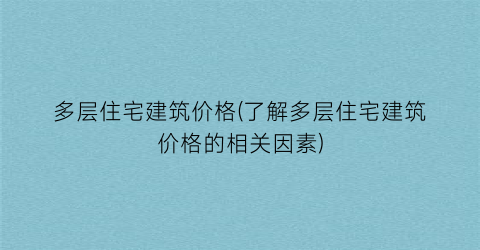 多层住宅建筑价格(了解多层住宅建筑价格的相关因素)